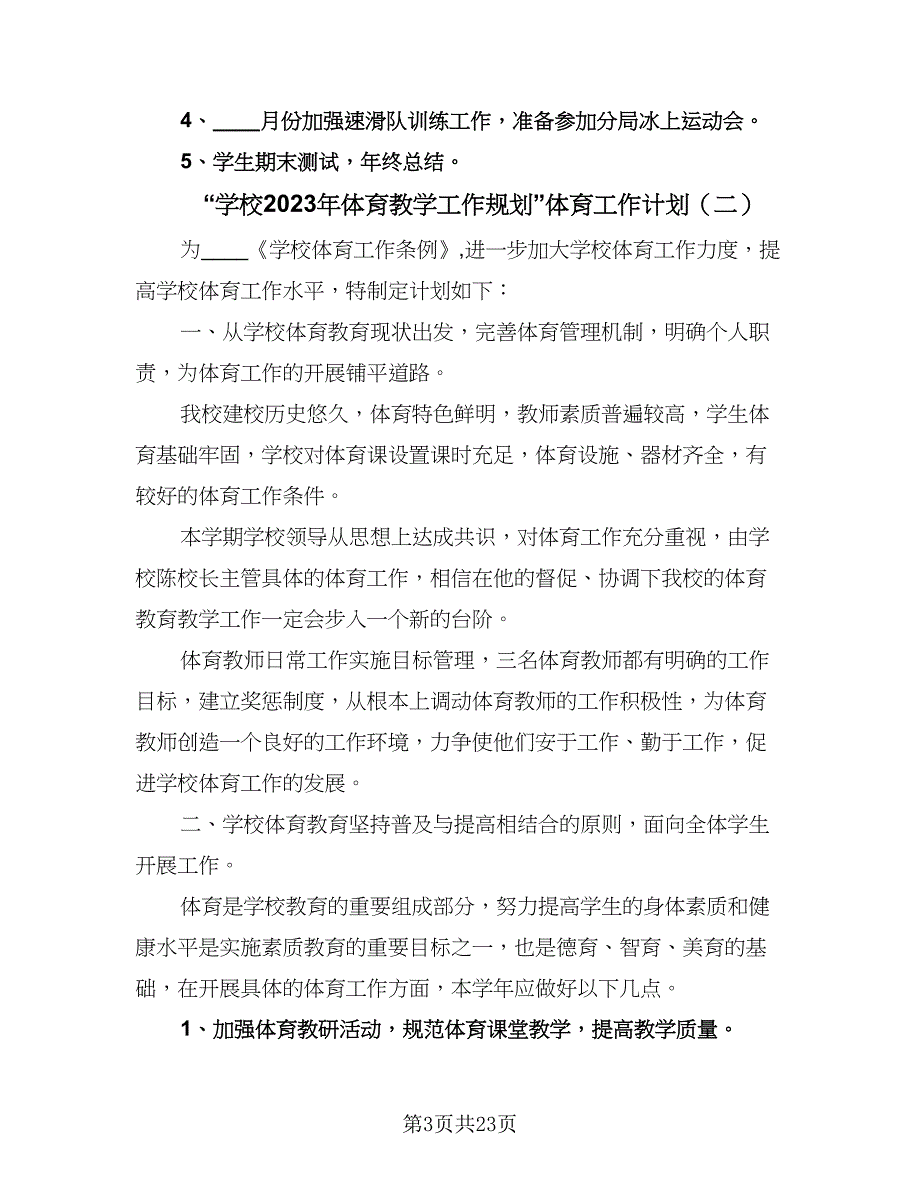 4、____月份加强速滑队训练工作，准备参加分局冰上运动会。

5、学生期末测试，年终总结。

“学校2023年体育教学工作规划”体育工作计划（二）

为____《学校体育工作条例》,进一步加大学校体育工作力度，提高学校体育工作水平，特制定计划如下：

一、从学校体育教育现状出发，完善体育管理机制，明确个人职责，为体育工作的开展铺平道路。

我校建校历史悠久，体育特色鲜明，教师素质普遍较高，学生体育基础牢固，学校对体育课设置课时充足，体育设施、器材齐全，有较好的体育工作条件。

本学期学校领导从思想上达成共识，对体育工作充分重视，由学校陈校长主管具体的体育工作，相信在他的督促、协调下我校的体育教育教学工作一定会步入一个新的台阶。

体育教师日常工作实施目标管理，三名体育教师都有明确的工作目标，建立奖惩制度，从根本上调动体育教师的工作积极性，为体育教师创造一个良好的工作环境，力争使他们安于工作、勤于工作，促进学校体育工作的发展。

二、学校体育教育坚持普及与提高相结合的原则，面向全体学生开展工作。

体育是学校教育的重要组成部分，努力提高学生的身体素质和健康水平是实施素质教育的重要目标之一，也是德育、智育、美育的基础，在开展具体的体育工作方面，本学年应做好以下几点。

1、加强体育教研活动，规范体育课堂教学，提高教学质量。

第3页共23页